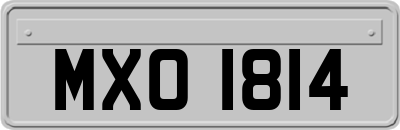 MXO 1814